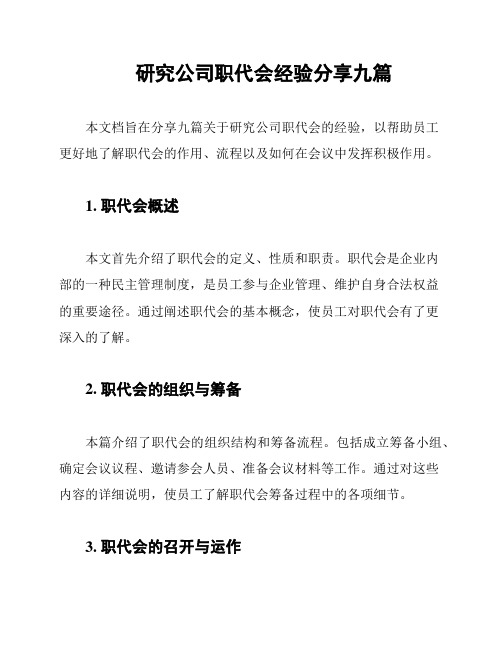 研究公司职代会经验分享九篇

本文档旨在分享九篇关于研究公司职代会的经验，以帮助员工更好地了解职代会的作用、流程以及如何在会议中发挥积极作用。

1. 职代会概述

本文首先介绍了职代会的定义、性质和职责。职代会是企业内部的一种民主管理制度，是员工参与企业管理、维护自身合法权益的重要途径。通过阐述职代会的基本概念，使员工对职代会有了更深入的了解。

2. 职代会的组织与筹备

本篇介绍了职代会的组织结构和筹备流程。包括成立筹备小组、确定会议议程、邀请参会人员、准备会议材料等工作。通过对这些内容的详细说明，使员工了解职代会筹备过程中的各项细节。

3. 职代会的召开与运作